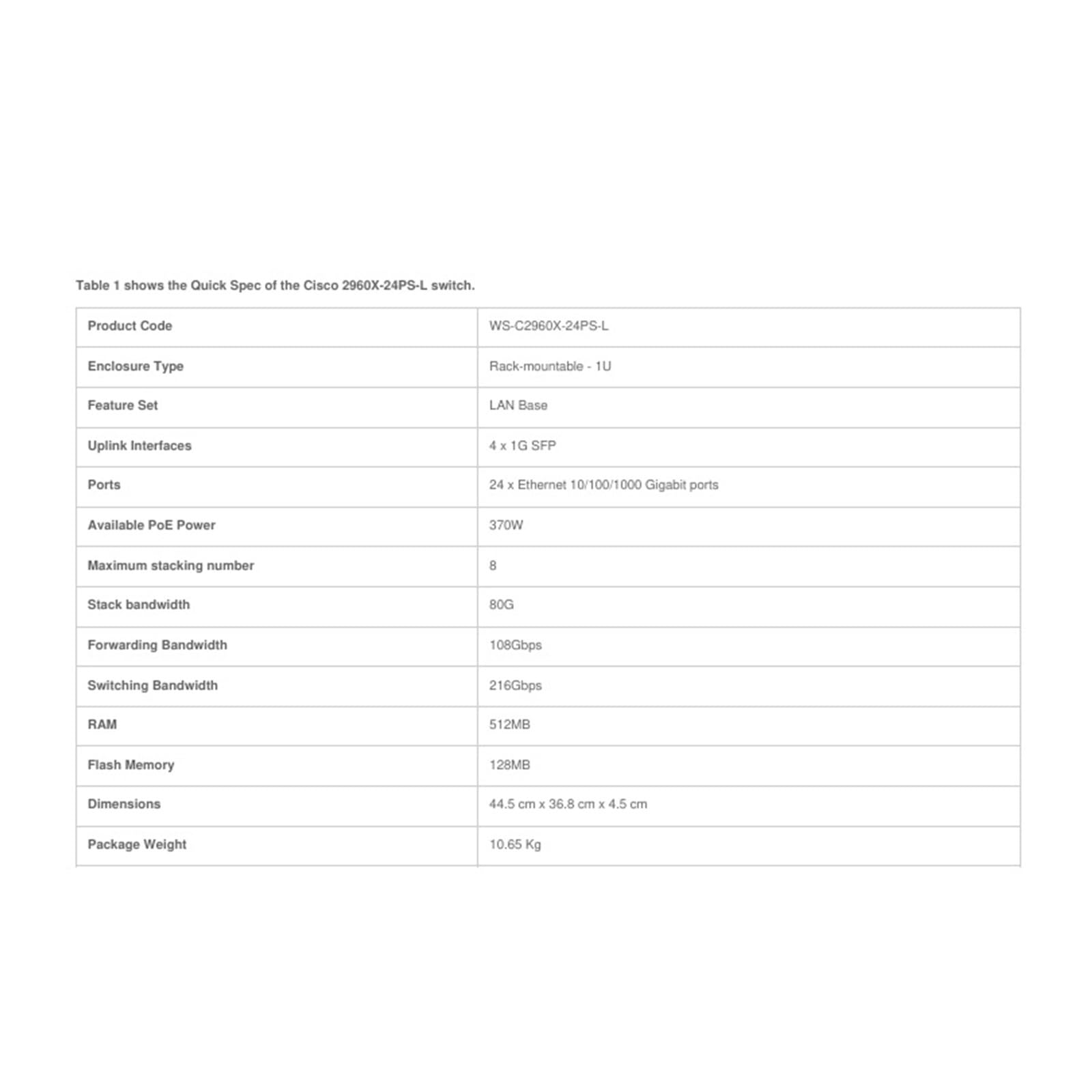 Table 1 shows the Quick Spec of the Cisco 2960X-24PS-L switch.

| Product Code | WS-C2960X-24PS-L |
|---|---|
| Enclosure Type | Rack-mountable - 1U |
| Feature Set | LAN Base |
| Uplink Interfaces | 4 x 1G SFP |
| Ports | 24 x Ethernet 10/100/1000 Gigabit ports |
| Available PoE Power | 370W |
| Maximum stacking number | 8 |
| Stack bandwidth | 80G |
| Forwarding Bandwidth | 108Gbps |
| Switching Bandwidth | 216Gbps |
| RAM | 512MB |
| Flash Memory | 128MB |
| Dimensions | 44.5 cm x 36.8 cm x 4.5 cm |
| Package Weight | 10.65 Kg |